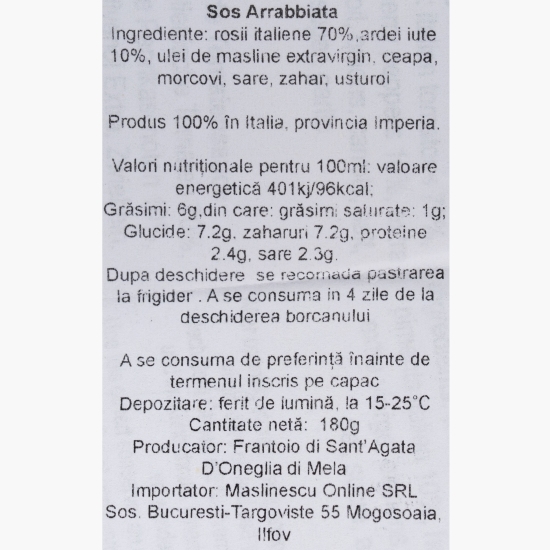 Sos Arrabbiata
Ingrediente: rosii italiene 70%,ardei iute 10%, ulei de masline extravirgin, ceapa, morcovi, sare, zahar, usturoi

Produs 100% în Italia, provincia Imperia.

Valori nutriționale pentru 100ml: valoare energetică 401kj/96kcal;
Grăsimi: 6g,din care: grăsimi saturate: 1g;
Glucide: 7.2g, zaharuri 7.2g, proteine 2.4g, sare 2.3g.
Dupa deschidere se recomada pastrarea la frigider . A se consuma in 4 zile de la deschiderea borcanului

A se consuma de preferință înainte de termenul inscris pe capac
Depozitare: ferit de lumină, la 15-25°C
Cantitate netă: 180g
Producator: Frantoio di Sant'Agata D'Oneglia di Mela
Importator: Maslinescu Online SRL
Sos. Bucuresti-Targoviste 55 Mogosoaia, Ilfov